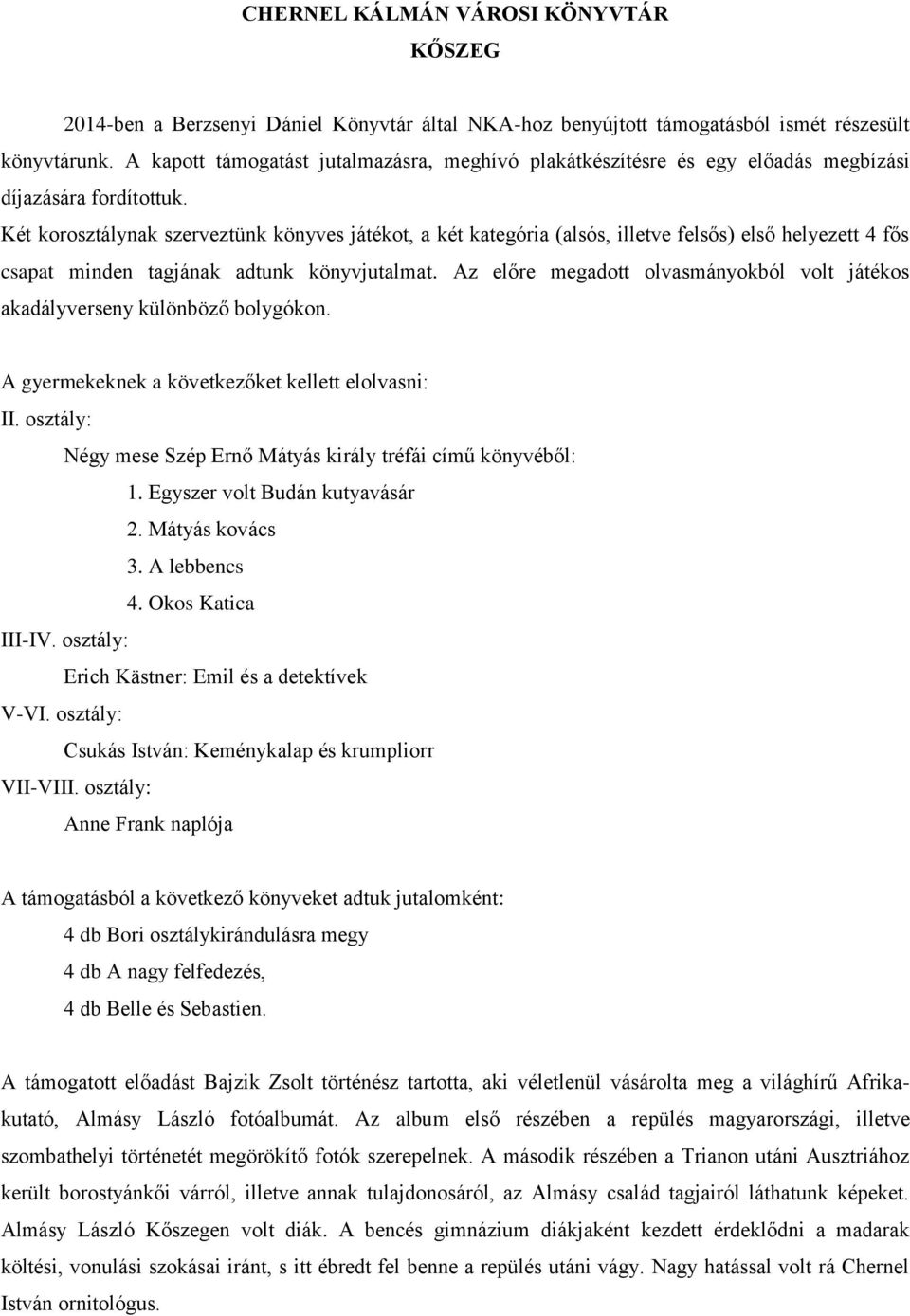 CHERNEL KÁLMÁN VÁROSI KÖNYVTÁR
KŐSZEG

2014-ben a Berzsenyi Dániel Könyvtár által NKA-hoz benyújtott támogatásból ismét részesült könyvtárunk. A kapott támogatást jutalmazásra, meghívó plakátkészítésre és egy előadás megbízási díjazására fordítottuk.
Két korosztálynak szerveztünk könyves játékot, a két kategória (alsós, illetve felsős) első helyezett 4 fős csapat minden tagjának adtunk könyvjutalmat. Az előre megadott olvasmányokból volt játékos akadályverseny különböző bolygókon.

A gyermekeknek a következőket kellett elolvasni:
II. osztály:
Négy mese Szép Ernő Mátyás király tréfái című könyvéből:
1. Egyszer volt Budán kutyavásár
2. Mátyás kovács
3. A lebbencs
4. Okos Katica
III-IV. osztály:
Erich Kästner: Emil és a detektívek
V-VI. osztály:
Csukás István: Keménykalap és krumpliorr
VII-VIII. osztály:
Anne Frank naplója

A támogatásból a következő könyveket adtuk jutalomként:
4 db Bori osztálykirándulásra megy
4 db A nagy felfedezés,
4 db Belle és Sebastien.

A támogatott előadást Bajzik Zsolt történész tartotta, aki véletlenül vásárolta meg a világhírű Afrika-kutató, Almásy László fotóalbumát. Az album első részében a repülés magyarországi, illetve szombathelyi történetét megörökítő fotók szerepelnek. A második részében a Trianon utáni Ausztriához került borostyánkői várról, illetve annak tulajdonosáról, az Almásy család tagjairól láthatunk képeket. Almásy László Kőszegen volt diák. A bencés gimnázium diákjaként kezdett érdeklődni a madarak költési, vonulási szokásai iránt, s itt ébredt fel benne a repülés utáni vágy. Nagy hatással volt rá Chernel István ornitológus.